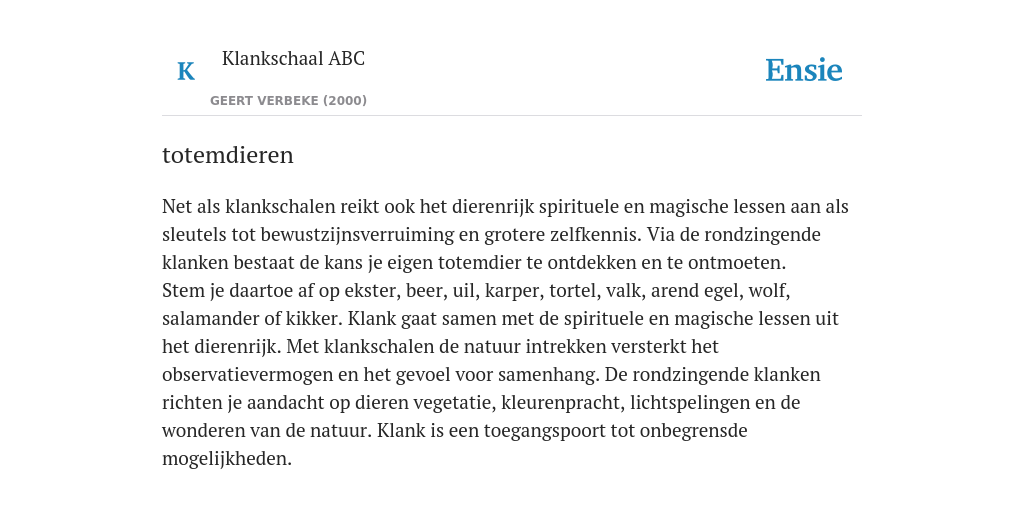 K

Klankschaal ABC

GEERT VERBEKE (2000)

Ensie

totemdieren

Net als klankschalen reikt ook het dierenrijk spirituele en magische lessen aan als sleutels tot bewustzijnsverruiming en grotere zelfkennis. Via de rondzingende klanken bestaat de kans je eigen totemdier te ontdekken en te ontmoeten.
Stem je daartoe af op ekster, beer, uil, karper, tortel, valk, arend egel, wolf, salamander of kikker. Klank gaat samen met de spirituele en magische lessen uit het dierenrijk. Met klankschalen de natuur intrekken versterkt het observatievermogen en het gevoel voor samenhang. De rondzingende klanken richten je aandacht op dieren vegetatie, kleurenpracht, lichtspelingen en de wonderen van de natuur. Klank is een toegangspoort tot onbegrensde mogelijkheden.